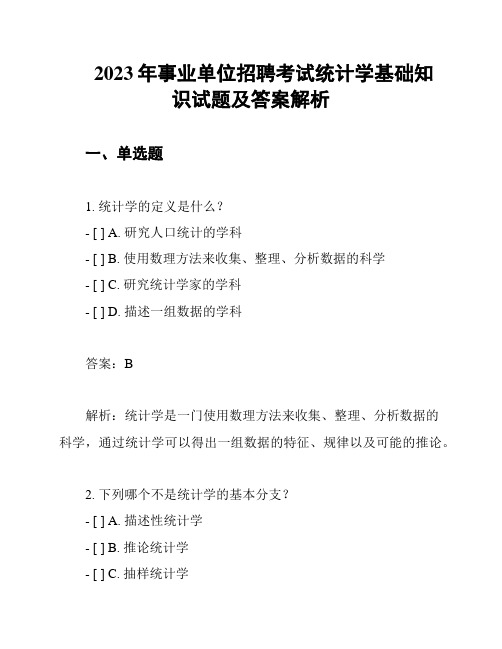 2023 年事业单位招聘考试统计学基础知识试题及答案解析

一、单选题

1. 统计学的定义是什么？
- [ ] A. 研究人口统计的学科
- [ ] B. 使用数理方法来收集、整理、分析数据的科学
- [ ] C. 研究统计学家的学科
- [ ] D. 描述一组数据的学科

答案：B

解析：统计学是一门使用数理方法来收集、整理、分析数据的科学，通过统计学可以得出一组数据的特征、规律以及可能的推论。

2. 下列哪个不是统计学的基本分支？
- [ ] A. 描述性统计学
- [ ] B. 推论统计学
- [ ] C. 抽样统计学